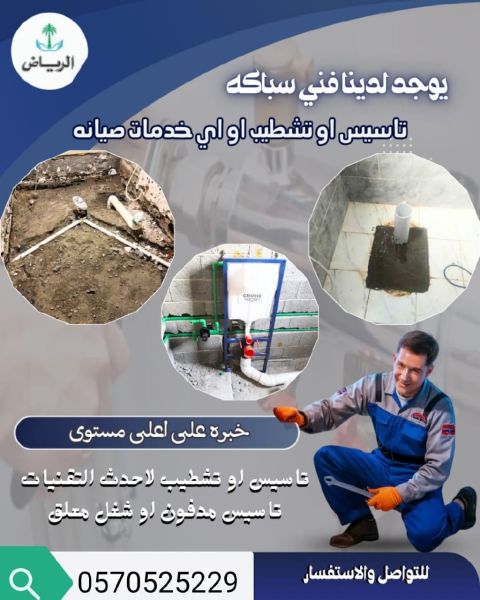 الرياض

يوجد لدينا فني سباكه

تاسيس او تشطيب او اي خدمات صيانه

GROHE

خبره على اعلى مستوى

تاسيس او تشطيب لاحدث التقنيات
تاسيس مدفون او شغل معلق

0570525229

للتواصل والاستفسار